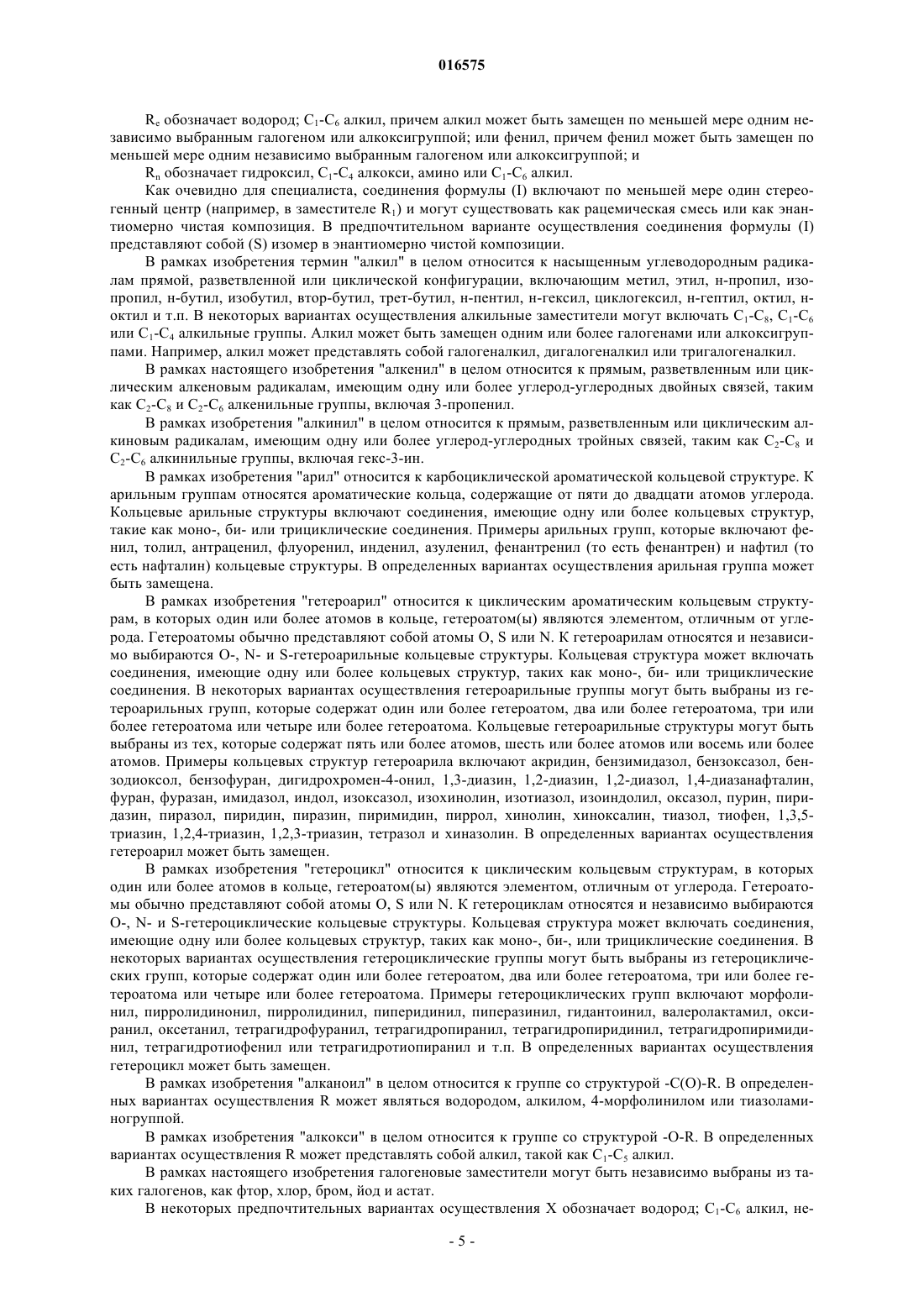 016575

$R_e$ обозначает водород; $C_1$-$C_6$ алкил, причем алкил может быть замещен по меньшей мере одним независимо выбранным галогеном или алкоксигруппой; или фенил, причем фенил может быть замещен по меньшей мере одним независимо выбранным галогеном или алкоксигруппой; и

$R_n$ обозначает гидроксил, $C_1$-$C_4$ алкокси, амино или $C_1$-$C_6$ алкил.

Как очевидно для специалиста, соединения формулы (I) включают по меньшей мере один стереогенный центр (например, в заместителе $R_1$) и могут существовать как рацемическая смесь или как энантиомерно чистая композиция. В предпочтительном варианте осуществления соединения формулы (I) представляют собой (S) изомер в энантиомерно чистой композиции.

В рамках изобретения термин "алкил" в целом относится к насыщенным углеводородным радикалам прямой, разветвленной или циклической конфигурации, включающим метил, этил, н-пропил, изопропил, н-бутил, изобутил, втор-бутил, трет-бутил, н-пентил, н-гексил, циклогексил, н-гептил, октил, н-октил и т.п. В некоторых вариантах осуществления алкильные заместители могут включать $C_1$-$C_8$, $C_1$-$C_6$ или $C_1$-$C_4$ алкильные группы. Алкил может быть замещен одним или более галогенами или алкоксигруппами. Например, алкил может представлять собой галогеналкил, дигалогеналкил или тригалогеналкил.

В рамках настоящего изобретения "алкенил" в целом относится к прямым, разветвленным или циклическим алкеновым радикалам, имеющим одну или более углерод-углеродных двойных связей, таким как $C_2$-$C_8$ и $C_2$-$C_6$ алкенильные группы, включая 3-пропенил.

В рамках изобретения "алкинил" в целом относится к прямым, разветвленным или циклическим алкиновым радикалам, имеющим одну или более углерод-углеродных тройных связей, таким как $C_2$-$C_8$ и $C_2$-$C_6$ алкинильные группы, включая гекс-3-ин.

В рамках изобретения "арил" относится к карбоциклической ароматической кольцевой структуре. К арильным группам относятся ароматические кольца, содержащие от пяти до двадцати атомов углерода. Кольцевые арильные структуры включают соединения, имеющие одну или более кольцевых структур, такие как моно-, би- или трициклические соединения. Примеры арильных групп, которые включают фенил, толил, антраценил, флуоренил, инденил, азуленил, фенантренил (то есть фенантрен) и нафтил (то есть нафталин) кольцевые структуры. В определенных вариантах осуществления арильная группа может быть замещена.

В рамках изобретения "гетероарил" относится к циклическим ароматическим кольцевым структурам, в которых один или более атомов в кольце, гетероатом(ы) являются элементом, отличным от углерода. Гетероатомы обычно представляют собой атомы O, S или N. К гетероарилам относятся и независимо выбираются O-, N- и S-гетероарильные кольцевые структуры. Кольцевая структура может включать соединения, имеющие одну или более кольцевых структур, таких как моно-, би- или трициклические соединения. В некоторых вариантах осуществления гетероарильные группы могут быть выбраны из гетероарильных групп, которые содержат один или более гетероатом, два или более гетероатома, три или более гетероатома или четыре или более гетероатома. Кольцевые гетероарильные структуры могут быть выбраны из тех, которые содержат пять или более атомов, шесть или более атомов или восемь или более атомов. Примеры кольцевых структур гетероарила включают акридин, бензимидазол, бензоксазол, бензодиоксол, бензофуран, дигидрохромен-4-онил, 1,3-диазин, 1,2-диазин, 1,2-диазол, 1,4-диазанафталин, фуран, фуразан, имидазол, индол, изоксазол, изохинолин, изотиазол, изоиндолил, оксазол, пурин, пиридазин, пиразол, пиридин, пиразин, пиримидин, пиррол, хинолин, хиноксалин, тиазол, тиофен, 1,3,5-триазин, 1,2,4-триазин, 1,2,3-триазин, тетразол и хиназолин. В определенных вариантах осуществления гетероарил может быть замещен.

В рамках изобретения "гетероцикл" относится к циклическим кольцевым структурам, в которых один или более атомов в кольце, гетероатом(ы) являются элементом, отличным от углерода. Гетероатомы обычно представляют собой атомы O, S или N. К гетероциклам относятся и независимо выбираются O-, N- и S-гетероциклические кольцевые структуры. Кольцевая структура может включать соединения, имеющие одну или более кольцевых структур, таких как моно-, би-, или трициклические соединения. В некоторых вариантах осуществления гетероциклические группы могут быть выбраны из гетероциклических групп, которые содержат один или более гетероатом, два или более гетероатома, три или более гетероатома или четыре или более гетероатома. Примеры гетероциклических групп включают морфолинил, пирролидинонил, пирролидинил, пиперидинил, пиперазинил, гидантоинил, валеролактамил, оксиранил, оксетанил, тетрагидрофуранил, тетрагидропиранил, тетрагидропиридинил, тетрагидропиримидинил, тетрагидротиофенил или тетрагидротиопиранил и т.п. В определенных вариантах осуществления гетероцикл может быть замещен.

В рамках изобретения "алканоил" в целом относится к группе со структурой -C(O)-R. В определенных вариантах осуществления R может являться водородом, алкилом, 4-морфолинилом или тиазоламиногруппой.

В рамках изобретения "алкокси" в целом относится к группе со структурой -O-R. В определенных вариантах осуществления R может представлять собой алкил, такой как $C_1$-$C_5$ алкил.

В рамках настоящего изобретения галогеновые заместители могут быть независимо выбраны из таких галогенов, как фтор, хлор, бром, йод и астат.

В некоторых предпочтительных вариантах осуществления X обозначает водород; $C_1$-$C_6$ алкил, не-

- 5 -